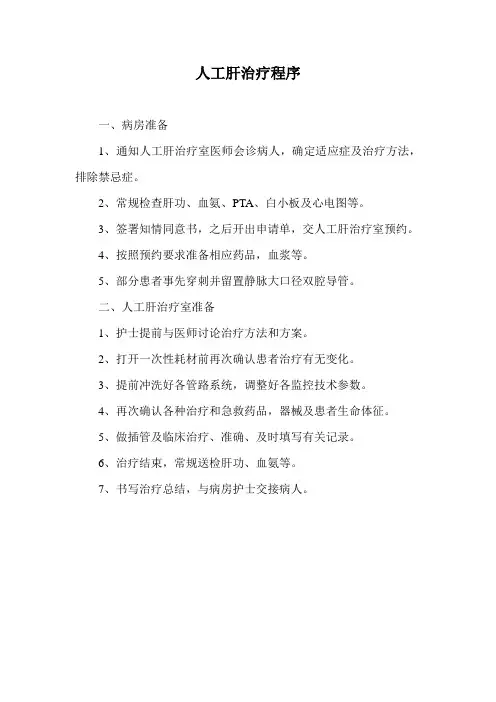 人工肝治疗程序

一、病房准备

1、通知人工肝治疗室医师会诊病人，确定适应症及治疗方法，排除禁忌症。

2、常规检查肝功、血氨、PTA、白小板及心电图等。

3、签署知情同意书，之后开出申请单，交人工肝治疗室预约。

4、按照预约要求准备相应药品，血浆等。

5、部分患者事先穿刺并留置静脉大口径双腔导管。

二、人工肝治疗室准备

1、护士提前与医师讨论治疗方法和方案。

2、打开一次性耗材前再次确认患者治疗有无变化。

3、提前冲洗好各管路系统，调整好各监控技术参数。

4、再次确认各种治疗和急救药品，器械及患者生命体征。

5、做插管及临床治疗、准确、及时填写有关记录。

6、治疗结束，常规送检肝功、血氨等。

7、书写治疗总结，与病房护士交接病人。